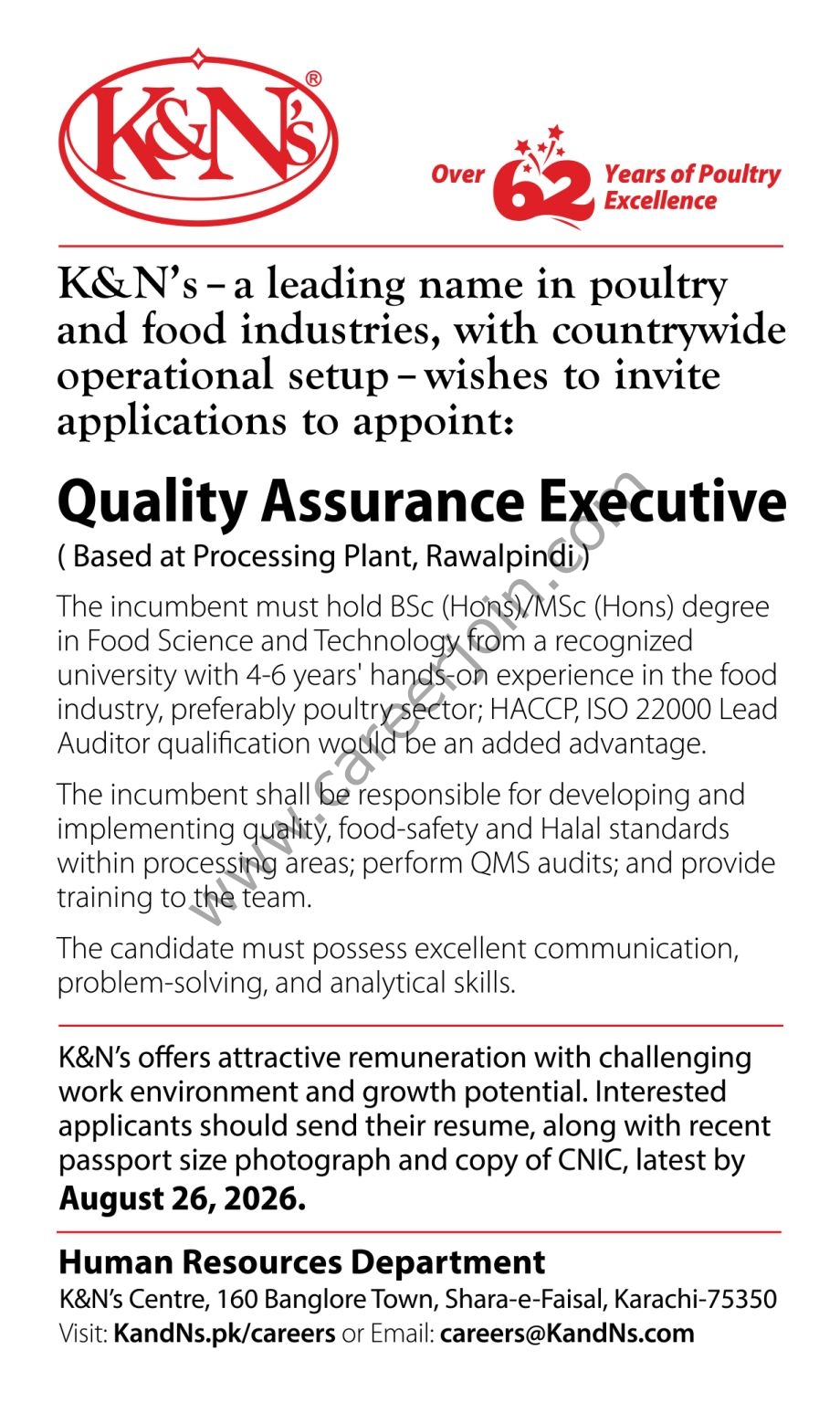 K&N's®

Over 62 Years of Poultry Excellence

K&N's – a leading name in poultry and food industries, with countrywide operational setup – wishes to invite applications to appoint:

Quality Assurance Executive

( Based at Processing Plant, Rawalpindi )

The incumbent must hold BSc (Hons)/MSc (Hons) degree in Food Science and Technology from a recognized university with 4-6 years' hands-on experience in the food industry, preferably poultry sector; HACCP, ISO 22000 Lead Auditor qualification would be an added advantage.

The incumbent shall be responsible for developing and implementing quality, food-safety and Halal standards within processing areas; perform QMS audits; and provide training to the team.

The candidate must possess excellent communication, problem-solving, and analytical skills.

K&N's offers attractive remuneration with challenging work environment and growth potential. Interested applicants should send their resume, along with recent passport size photograph and copy of CNIC, latest by August 26, 2026.

Human Resources Department

K&N's Centre, 160 Banglore Town, Shara-e-Faisal, Karachi-75350

Visit: KandNs.pk/careers or Email: careers@KandNs.com

www.careerjoin.com